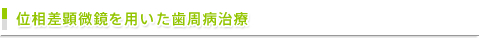 位相差顕微鏡を用いた歯周病治療